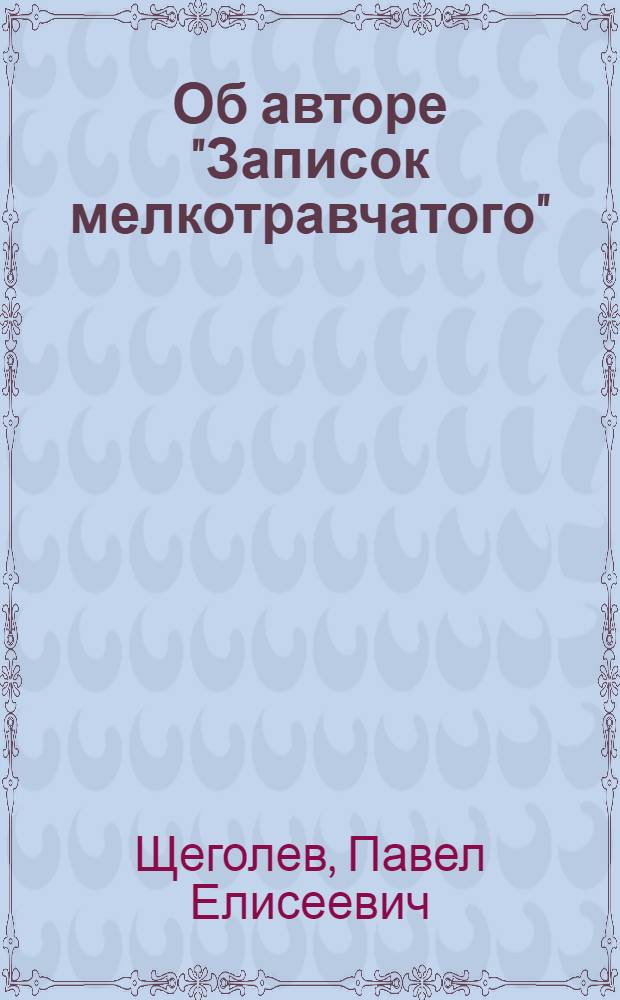 Об авторе "Записок мелкотравчатого"

Щеголев, Павел Елисеевич